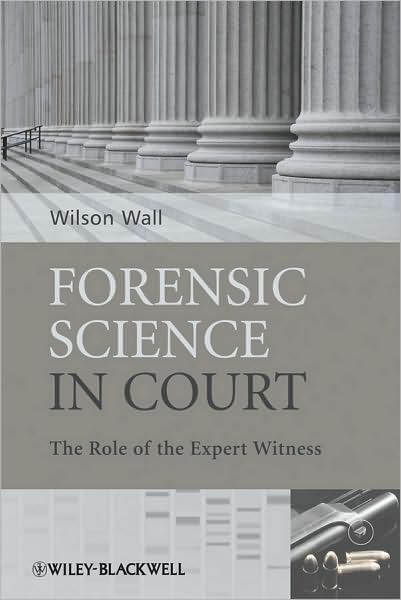 Wilson Wall

FORENSIC SCIENCE IN COURT

The Role of the Expert Witness

WILEY-BLACKWELL